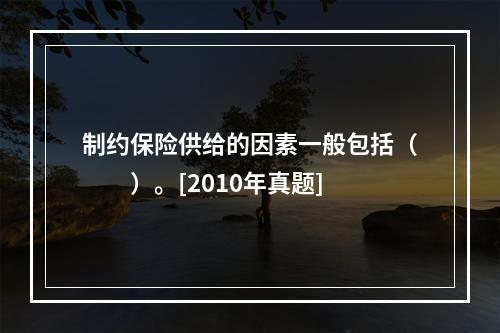 制约保险供给的因素一般包括（　　）。[2010年真题]